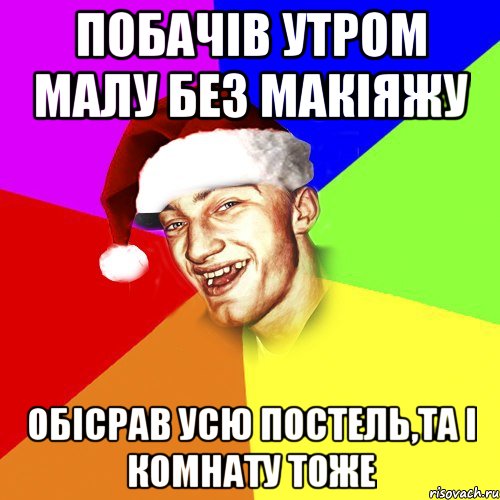 ПОБАЧІВ УТРОМ МАЛУ БЕЗ МАКІЯЖУ

ОБІСРАВ УСЮ ПОСТЕЛЬ,ТА І КОМНАТУ ТОЖЕ

risovach.ru